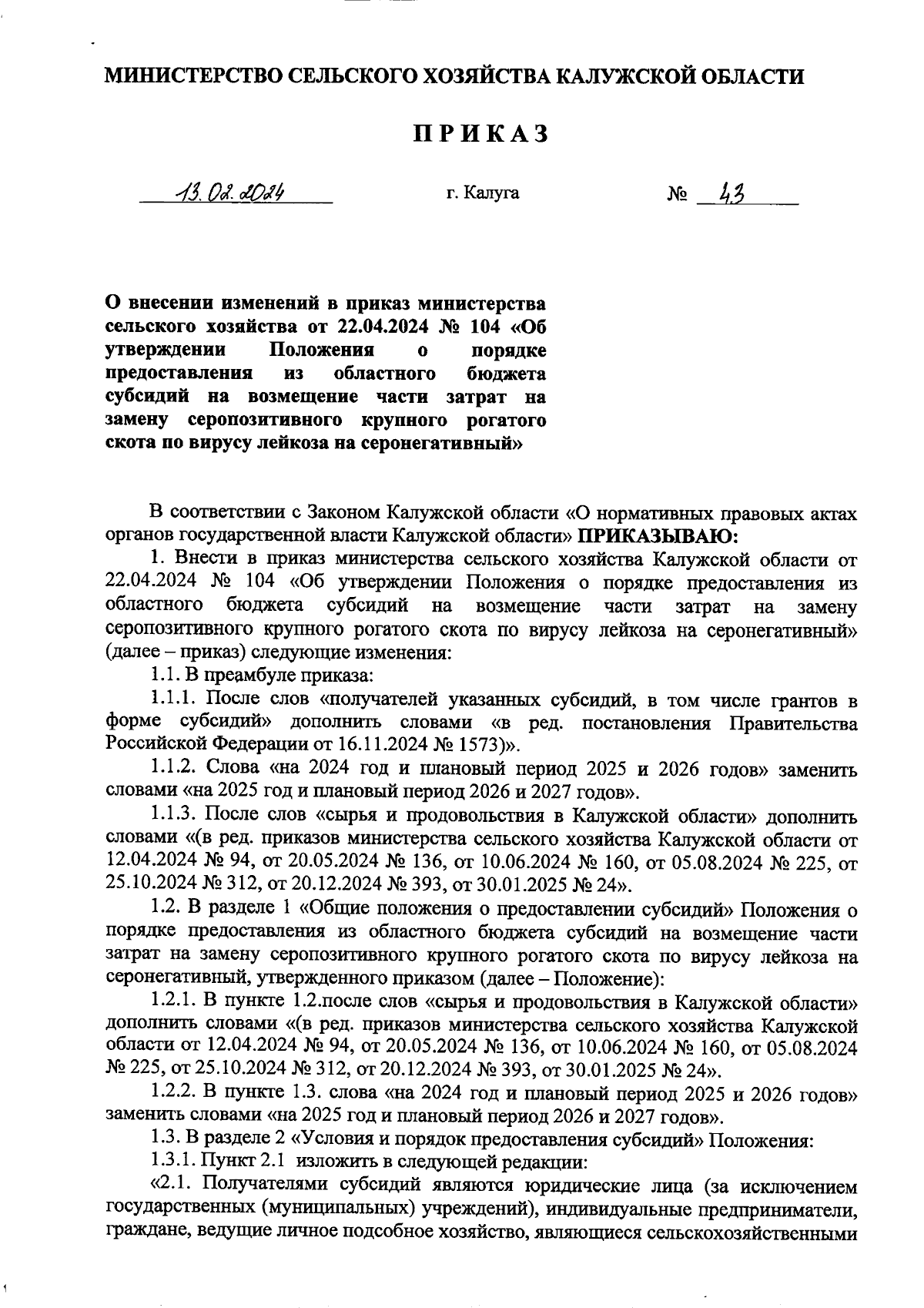 МИНИСТЕРСТВО СЕЛЬСКОГО ХОЗЯЙСТВА КАЛУЖСКОЙ ОБЛАСТИ

ПРИКАЗ

13.02.2024 г. Калуга № 43

О внесении изменений в приказ министерства сельского хозяйства от 22.04.2024 № 104 «Об утверждении Положения о порядке предоставления из областного бюджета субсидий на возмещение части затрат на замену серопозитивного крупного рогатого скота по вирусу лейкоза на серонегативный»

В соответствии с Законом Калужской области «О нормативных правовых актах органов государственной власти Калужской области» ПРИКАЗЫВАЮ:

1. Внести в приказ министерства сельского хозяйства Калужской области от 22.04.2024 № 104 «Об утверждении Положения о порядке предоставления из областного бюджета субсидий на возмещение части затрат на замену серопозитивного крупного рогатого скота по вирусу лейкоза на серонегативный» (далее – приказ) следующие изменения:

1.1. В преамбуле приказа:

1.1.1. После слов «получателей указанных субсидий, в том числе грантов в форме субсидий» дополнить словами «в ред. постановления Правительства Российской Федерации от 16.11.2024 № 1573)».

1.1.2. Слова «на 2024 год и плановый период 2025 и 2026 годов» заменить словами «на 2025 год и плановый период 2026 и 2027 годов».

1.1.3. После слов «сырья и продовольствия в Калужской области» дополнить словами «(в ред. приказов министерства сельского хозяйства Калужской области от 12.04.2024 № 94, от 20.05.2024 № 136, от 10.06.2024 № 160, от 05.08.2024 № 225, от 25.10.2024 № 312, от 20.12.2024 № 393, от 30.01.2025 № 24».

1.2. В разделе 1 «Общие положения о предоставлении субсидий» Положения о порядке предоставления из областного бюджета субсидий на возмещение части затрат на замену серопозитивного крупного рогатого скота по вирусу лейкоза на серонегативный, утвержденного приказом (далее – Положение):

1.2.1. В пункте 1.2.после слов «сырья и продовольствия в Калужской области» дополнить словами «(в ред. приказов министерства сельского хозяйства Калужской области от 12.04.2024 № 94, от 20.05.2024 № 136, от 10.06.2024 № 160, от 05.08.2024 № 225, от 25.10.2024 № 312, от 20.12.2024 № 393, от 30.01.2025 № 24».

1.2.2. В пункте 1.3. слова «на 2024 год и плановый период 2025 и 2026 годов» заменить словами «на 2025 год и плановый период 2026 и 2027 годов».

1.3. В разделе 2 «Условия и порядок предоставления субсидий» Положения:

1.3.1. Пункт 2.1 изложить в следующей редакции:

«2.1. Получателями субсидий являются юридические лица (за исключением государственных (муниципальных) учреждений), индивидуальные предприниматели, граждане, ведущие личное подсобное хозяйство, являющиеся сельскохозяйственными